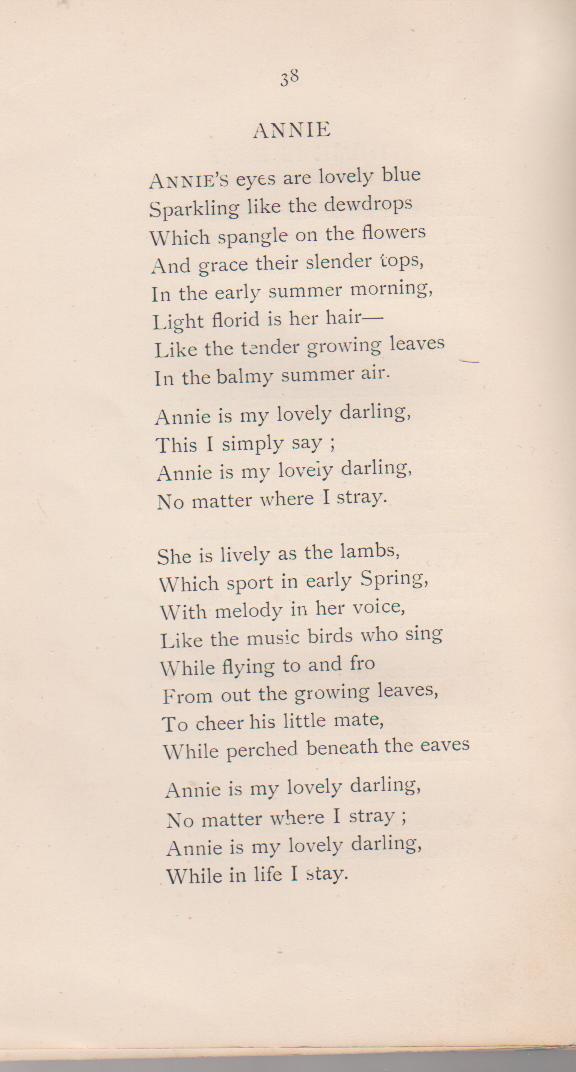 38

ANNIE

ANNIE'S eyes are lovely blue
Sparkling like the dewdrops
Which spangle on the flowers
And grace their slender tops,
In the early summer morning,
Light florid is her hair—
Like the tender growing leaves
In the balmy summer air.

Annie is my lovely darling,
This I simply say ;
Annie is my lovely darling,
No matter where I stray.

She is lively as the lambs,
Which sport in early Spring,
With melody in her voice,
Like the music birds who sing
While flying to and fro
From out the growing leaves,
To cheer his little mate,
While perched beneath the eaves

Annie is my lovely darling,
No matter where I stray ;
Annie is my lovely darling,
While in life I stay.